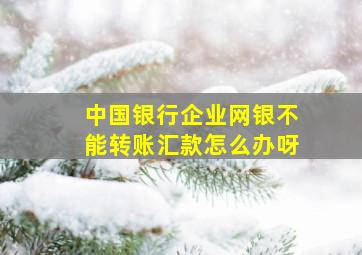 中国银行企业网银不能转账汇款怎么办呀